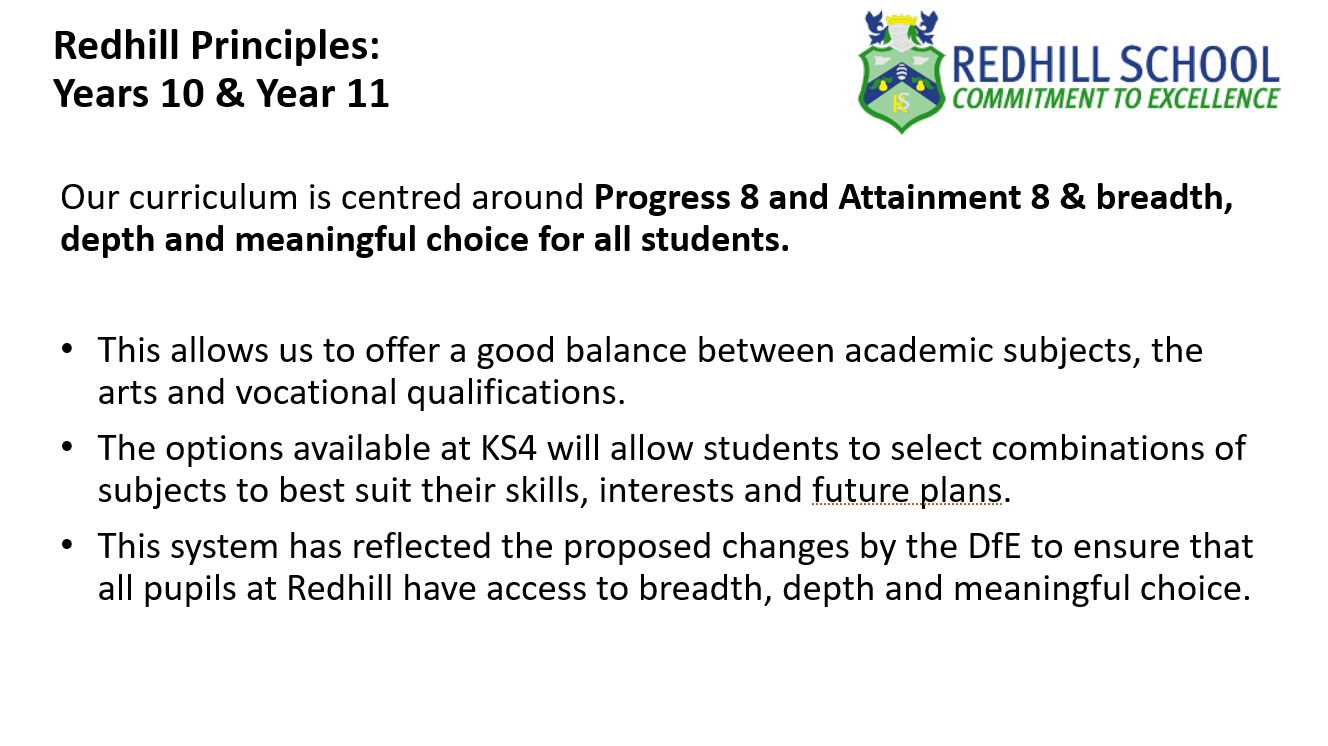 Redhill Principles:
Years 10 & Year 11

REDHILL SCHOOL
COMMITMENT TO EXCELLENCE

Our curriculum is centred around Progress 8 and Attainment 8 & breadth, depth and meaningful choice for all students.

• This allows us to offer a good balance between academic subjects, the arts and vocational qualifications.
• The options available at KS4 will allow students to select combinations of subjects to best suit their skills, interests and future plans.
• This system has reflected the proposed changes by the DfE to ensure that all pupils at Redhill have access to breadth, depth and meaningful choice.